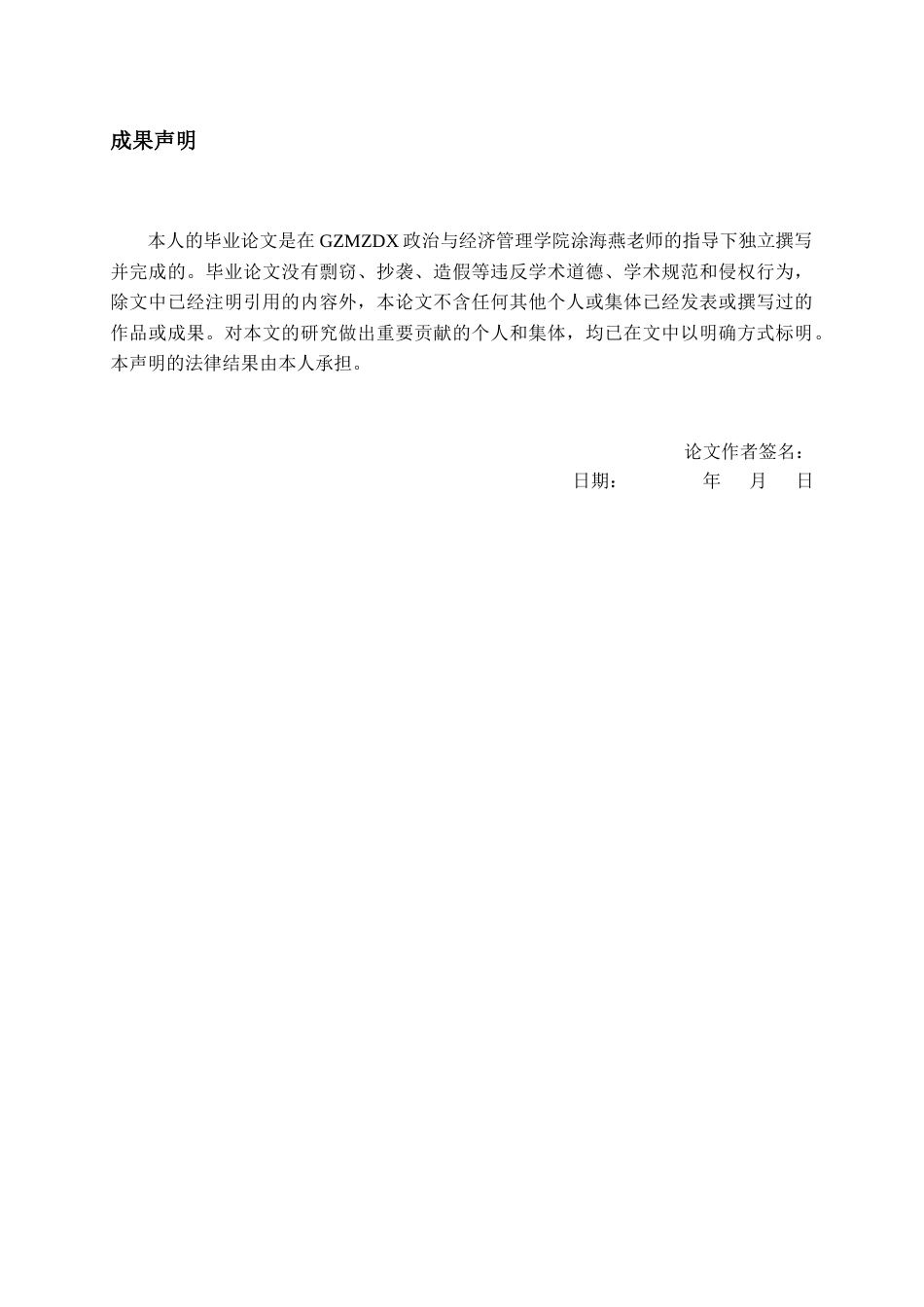 成果声明

本人的毕业论文是在 GZMZDX 政治与经济管理学院涂海燕老师的指导下独立撰写并完成的。毕业论文没有剽窃、抄袭、造假等违反学术道德、学术规范和侵权行为，除文中已经注明引用的内容外，本论文不含任何其他个人或集体已经发表或撰写过的作品或成果。对本文的研究做出重要贡献的个人和集体，均已在文中以明确方式标明。本声明的法律结果由本人承担。

论文作者签名：
日期：　　年　月　日